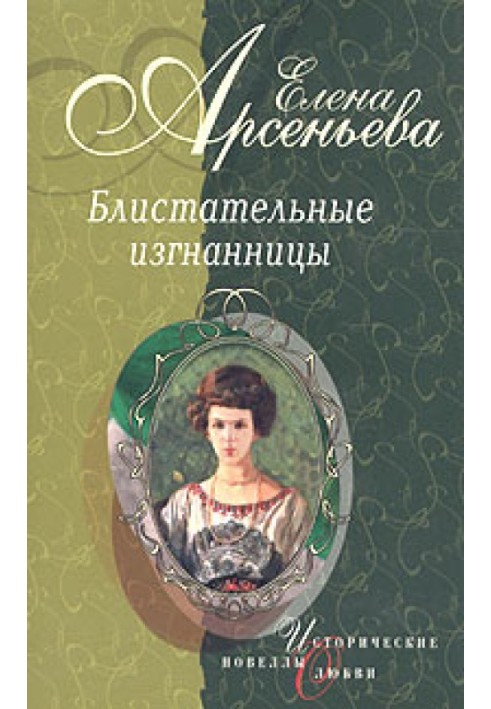 Елена Арсеньева

Блистательные изгнанницы

Исторические новеллы о любви